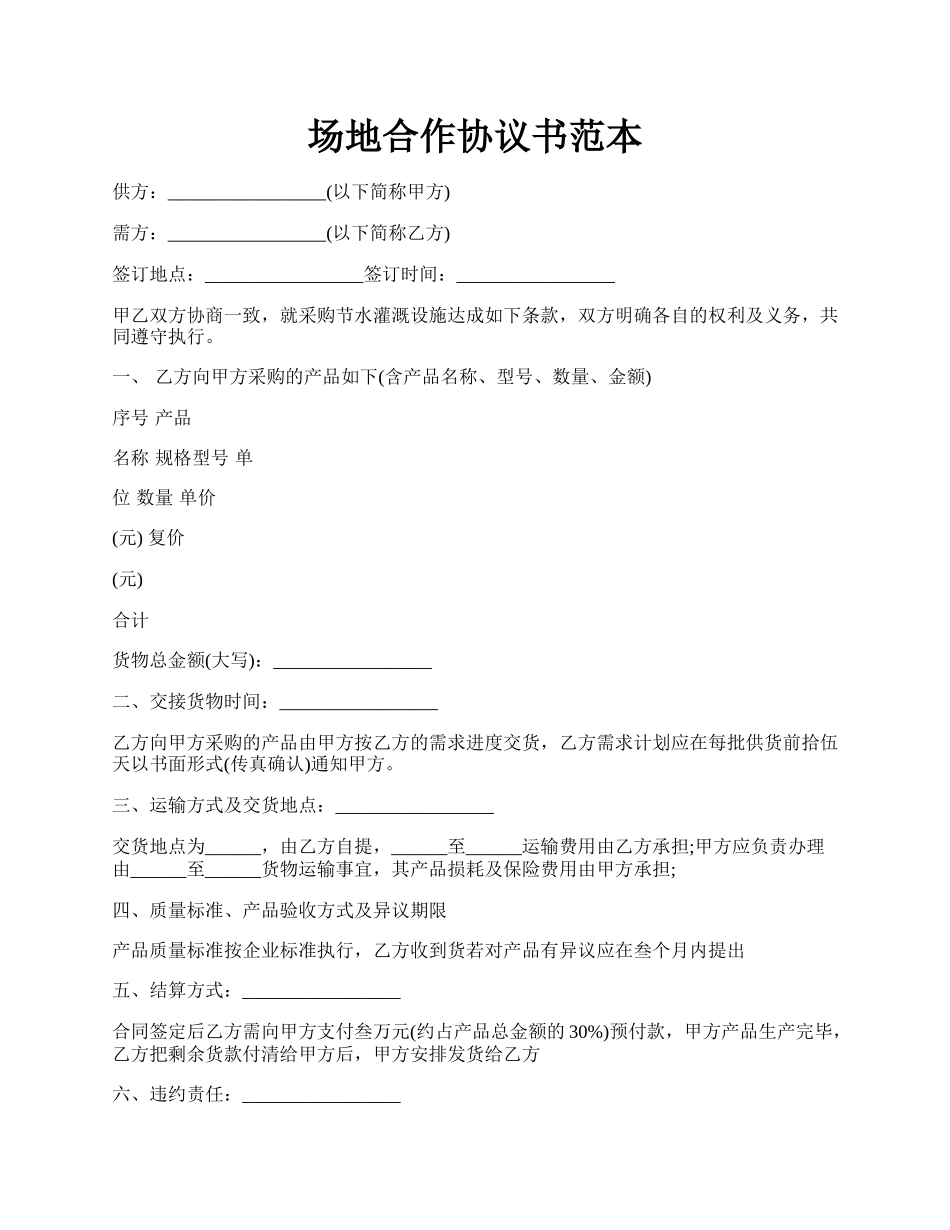 场地合作协议书范本

供方：_________________(以下简称甲方)

需方：_________________(以下简称乙方)

签订地点：_________________签订时间：_________________

甲乙双方协商一致，就采购节水灌溉设施达成如下条款，双方明确各自的权利及义务，共同遵守执行。

一、 乙方向甲方采购的产品如下(含产品名称、型号、数量、金额)

序号 产品

名称 规格型号 单

位 数量 单价

(元) 复价

(元)

合计

货物总金额(大写)：_________________

二、交接货物时间：_________________

乙方向甲方采购的产品由甲方按乙方的需求进度交货，乙方需求计划应在每批供货前拾伍天以书面形式(传真确认)通知甲方。

三、运输方式及交货地点：_________________

交货地点为______，由乙方自提，______至______运输费用由乙方承担;甲方应负责办理由______至______货物运输事宜，其产品损耗及保险费用由甲方承担;

四、质量标准、产品验收方式及异议期限

产品质量标准按企业标准执行，乙方收到货若对产品有异议应在叁个月内提出

五、结算方式：_________________

合同签定后乙方需向甲方支付叁万元(约占产品总金额的 30%)预付款，甲方产品生产完毕，乙方把剩余货款付清给甲方后，甲方安排发货给乙方

六、违约责任：_________________